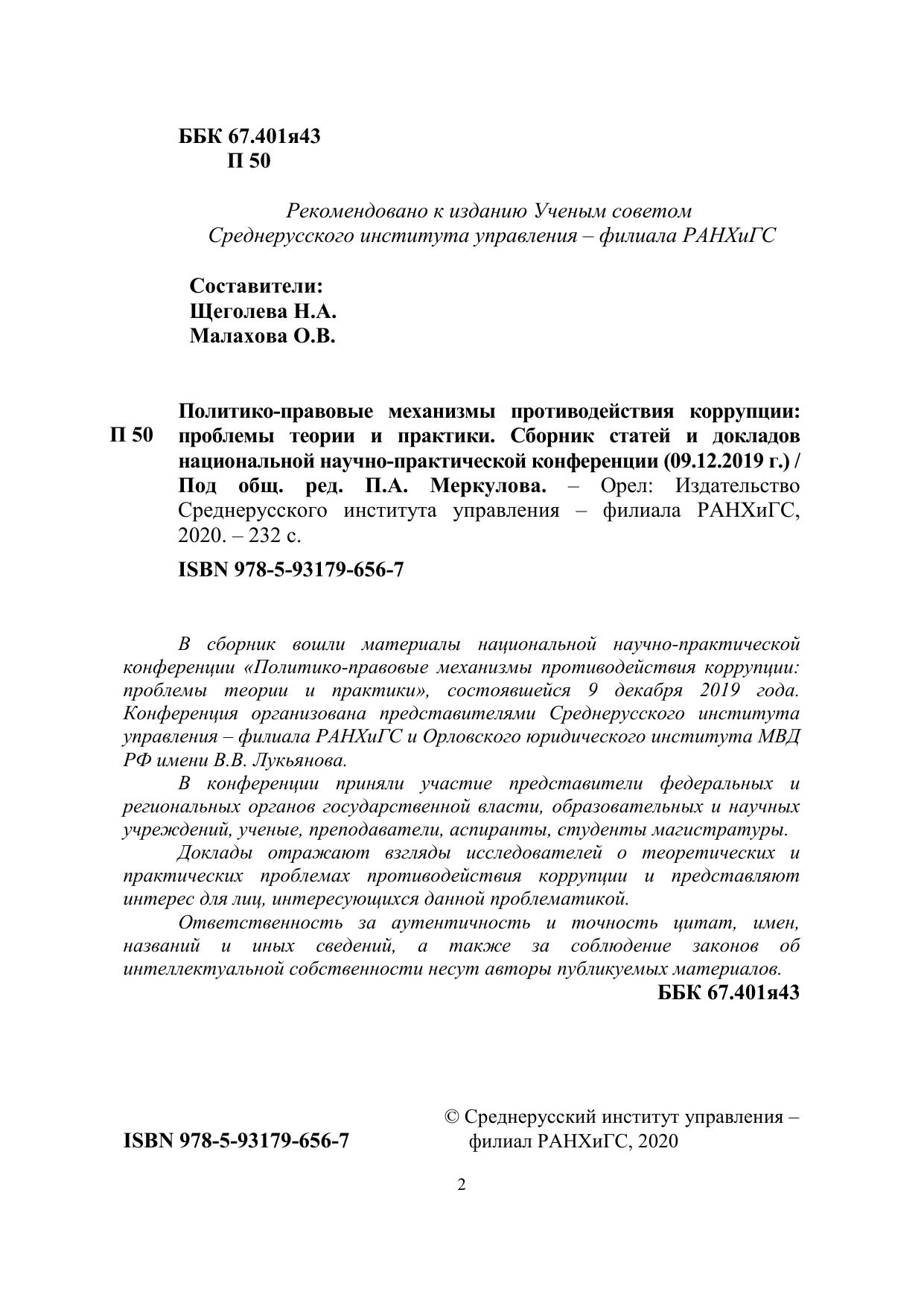 ББК 67.401я43
П 50

Рекомендовано к изданию Ученым советом
Среднерусского института управления – филиала РАНХиГС

Составители:
Щеголева Н.А.
Малахова О.В.

П 50 Политико-правовые механизмы противодействия коррупции: проблемы теории и практики. Сборник статей и докладов национальной научно-практической конференции (09.12.2019 г.) / Под общ. ред. П.А. Меркулова. – Орел: Издательство Среднерусского института управления – филиала РАНХиГС, 2020. – 232 с.

ISBN 978-5-93179-656-7

В сборник вошли материалы национальной научно-практической конференции «Политико-правовые механизмы противодействия коррупции: проблемы теории и практики», состоявшейся 9 декабря 2019 года. Конференция организована представителями Среднерусского института управления – филиала РАНХиГС и Орловского юридического института МВД РФ имени В.В. Лукьянова.

В конференции приняли участие представители федеральных и региональных органов государственной власти, образовательных и научных учреждений, ученые, преподаватели, аспиранты, студенты магистратуры.

Доклады отражают взгляды исследователей о теоретических и практических проблемах противодействия коррупции и представляют интерес для лиц, интересующихся данной проблематикой.

Ответственность за аутентичность и точность цитат, имен, названий и иных сведений, а также за соблюдение законов об интеллектуальной собственности несут авторы публикуемых материалов.

ББК 67.401я43

ISBN 978-5-93179-656-7

© Среднерусский институт управления – филиал РАНХиГС, 2020

2